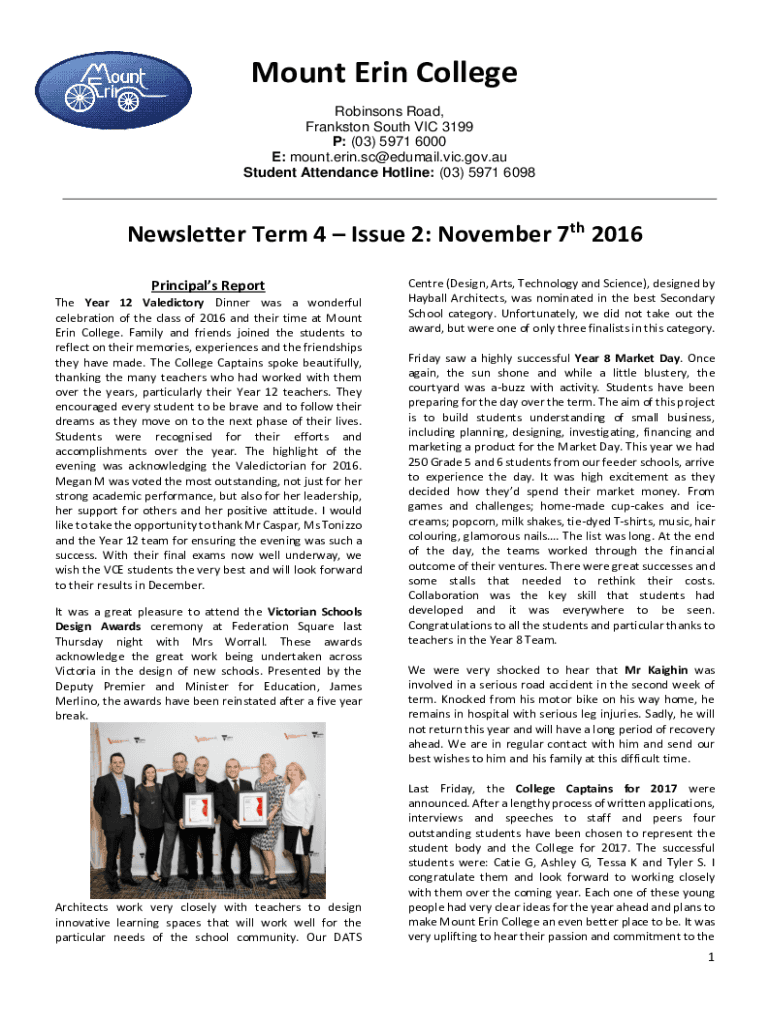 Mount Erin

Mount Erin College

Robinsons Road,
Frankston South VIC 3199
P: (03) 5971 6000
E: mount.erin.sc@edumail.vic.gov.au
Student Attendance Hotline: (03) 5971 6098

Newsletter Term 4 – Issue 2: November 7$^{th}$ 2016

Principal's Report

The Year 12 Valedictory Dinner was a wonderful celebration of the class of 2016 and their time at Mount Erin College. Family and friends joined the students to reflect on their memories, experiences and the friendships they have made. The College Captains spoke beautifully, thanking the many teachers who had worked with them over the years, particularly their Year 12 teachers. They encouraged every student to be brave and to follow their dreams as they move on to the next phase of their lives. Students were recognised for their efforts and accomplishments over the year. The highlight of the evening was acknowledging the Valedictorian for 2016. Megan M was voted the most outstanding, not just for her strong academic performance, but also for her leadership, her support for others and her positive attitude. I would like to take the opportunity to thank Mr Caspar, Ms Tonizzo and the Year 12 team for ensuring the evening was such a success. With their final exams now well underway, we wish the VCE students the very best and will look forward to their results in December.

It was a great pleasure to attend the Victorian Schools Design Awards ceremony at Federation Square last Thursday night with Mrs Worrall. These awards acknowledge the great work being undertaken across Victoria in the design of new schools. Presented by the Deputy Premier and Minister for Education, James Merlino, the awards have been reinstated after a five year break.

Architects work very closely with teachers to design innovative learning spaces that will work well for the particular needs of the school community. Our DATS Centre (Design, Arts, Technology and Science), designed by Hayball Architects, was nominated in the best Secondary School category. Unfortunately, we did not take out the award, but were one of only three finalists in this category.

Friday saw a highly successful Year 8 Market Day. Once again, the sun shone and while a little blustery, the courtyard was a-buzz with activity. Students have been preparing for the day over the term. The aim of this project is to build students understanding of small business, including planning, designing, investigating, financing and marketing a product for the Market Day. This year we had 250 Grade 5 and 6 students from our feeder schools, arrive to experience the day. It was high excitement as they decided how they'd spend their market money. From games and challenges; home-made cup-cakes and ice-creams; popcorn, milk shakes, tie-dyed T-shirts, music, hair colouring, glamorous nails…. The list was long. At the end of the day, the teams worked through the financial outcome of their ventures. There were great successes and some stalls that needed to rethink their costs. Collaboration was the key skill that students had developed and it was everywhere to be seen. Congratulations to all the students and particular thanks to teachers in the Year 8 Team.

We were very shocked to hear that Mr Kaighin was involved in a serious road accident in the second week of term. Knocked from his motor bike on his way home, he remains in hospital with serious leg injuries. Sadly, he will not return this year and will have a long period of recovery ahead. We are in regular contact with him and send our best wishes to him and his family at this difficult time.

Last Friday, the College Captains for 2017 were announced. After a lengthy process of written applications, interviews and speeches to staff and peers four outstanding students have been chosen to represent the student body and the College for 2017. The successful students were: Catie G, Ashley G, Tessa K and Tyler S. I congratulate them and look forward to working closely with them over the coming year. Each one of these young people had very clear ideas for the year ahead and plans to make Mount Erin College an even better place to be. It was very uplifting to hear their passion and commitment to the

1